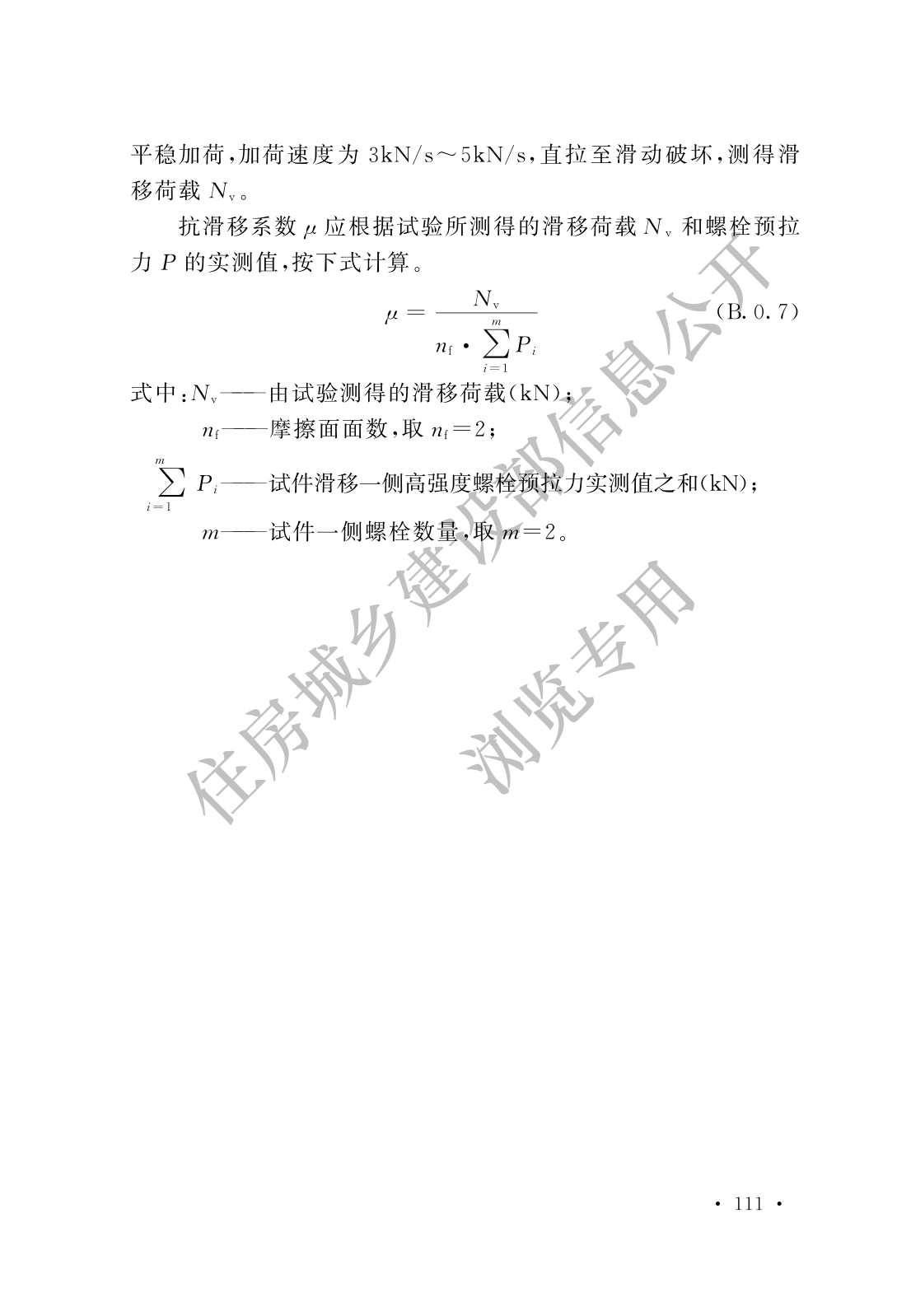 平稳加荷,加荷速度为3kN/s～5kN/s,直拉至滑动破坏,测得滑移荷载$N_v$。

抗滑移系数$\mu$应根据试验所测得的滑移荷载$N_v$和螺栓预拉力$P$的实测值,按下式计算。

$\mu = \frac{N_v}{n_f \cdot \sum_{i=1}^{m} P_i}$ (B.0.7)

式中:$N_v$——由试验测得的滑移荷载(kN);

$n_f$——摩擦面面数,取$n_f=2$;

$\sum_{i=1}^{m} P_i$——试件滑移一侧高强度螺栓预拉力实测值之和(kN);

$m$——试件一侧螺栓数量,取$m=2$。

· 111 ·

住房城乡建设部信息公开
浏览专用